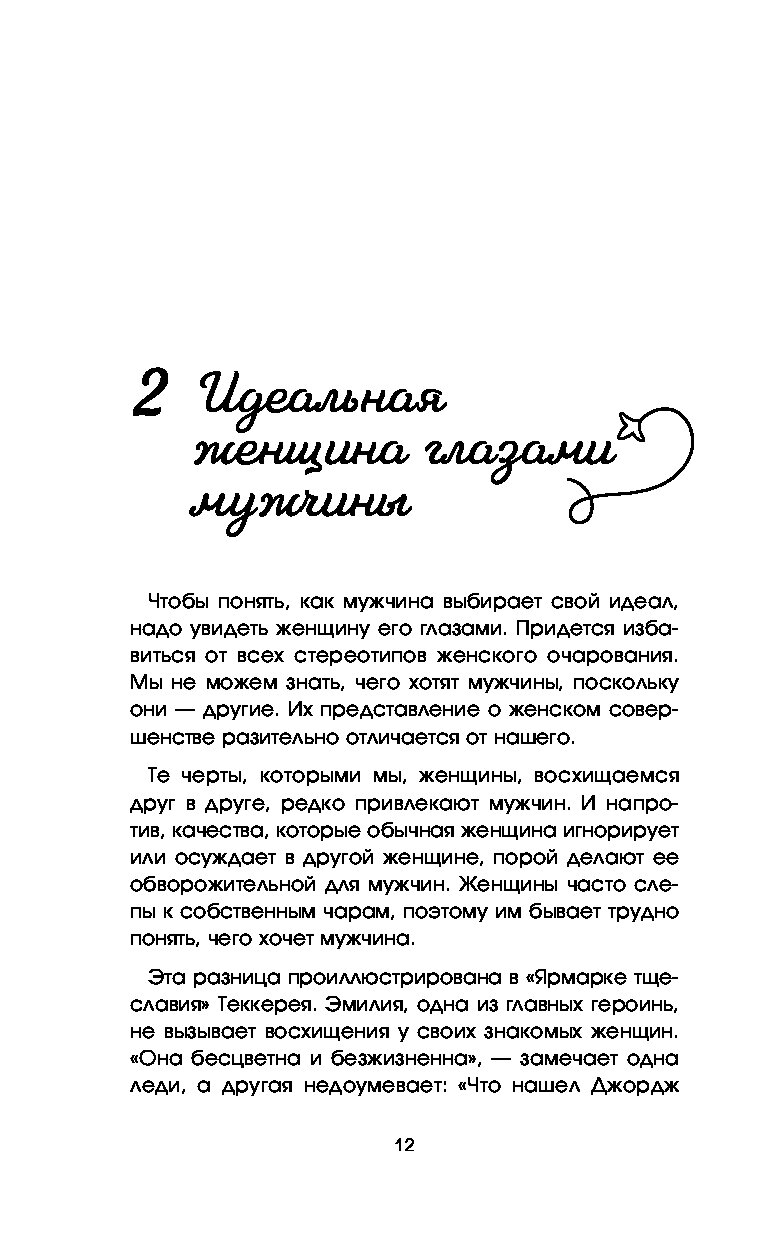 2 Идеальная женщина глазами мужчины

Чтобы понять, как мужчина выбирает свой идеал, надо увидеть женщину его глазами. Придется избавиться от всех стереотипов женского очарования. Мы не можем знать, чего хотят мужчины, поскольку они — другие. Их представление о женском совершенстве разительно отличается от нашего.

Те черты, которыми мы, женщины, восхищаемся друг в друге, редко привлекают мужчин. И напротив, качества, которые обычная женщина игнорирует или осуждает в другой женщине, порой делают ее обворожительной для мужчин. Женщины часто слепы к собственным чарам, поэтому им бывает трудно понять, чего хочет мужчина.

Эта разница проиллюстрирована в «Ярмарке тщеславия» Теккерея. Эмилия, одна из главных героинь, не вызывает восхищения у своих знакомых женщин. «Она бесцветна и безжизненна», — замечает одна леди, а другая недоумевает: «Что нашел Джордж

12